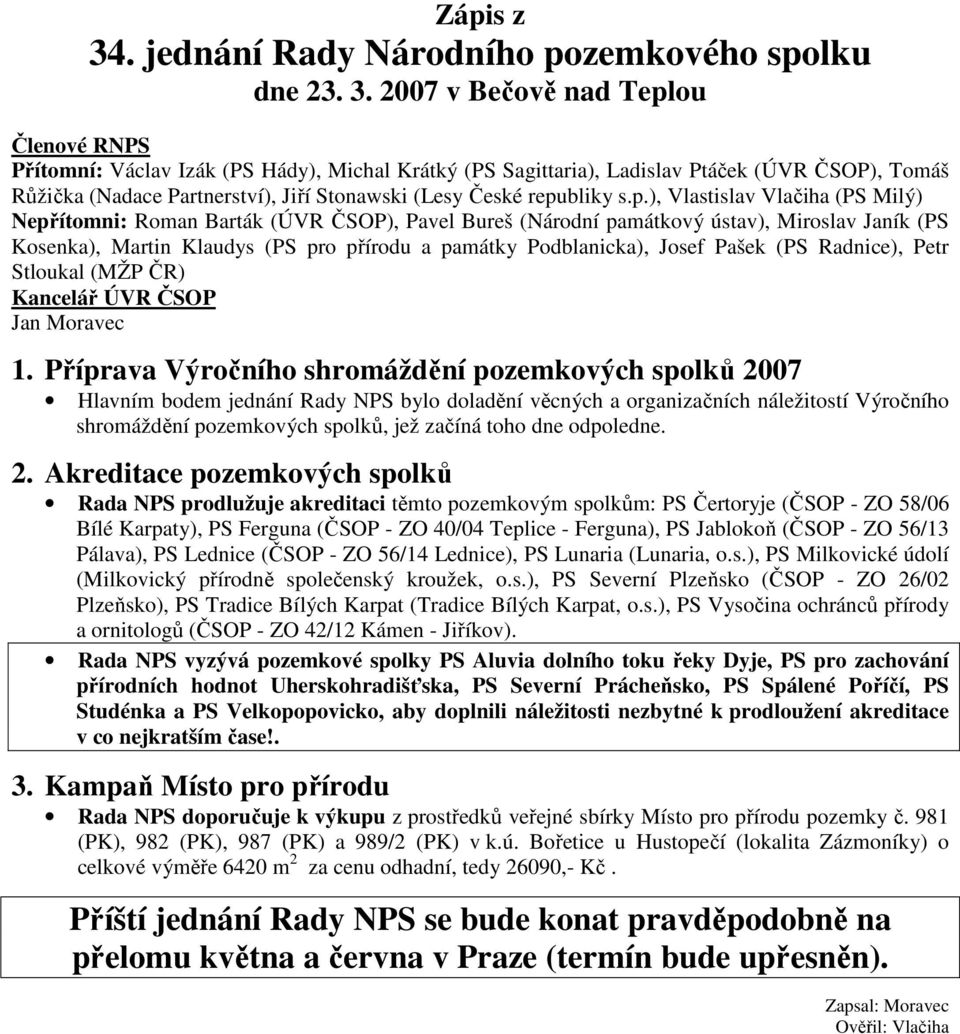 Zápis z
34. jednání Rady Národního pozemkového spolku
dne 23. 3. 2007 v Bečově nad Teplou

Členové RNPS
Přítomní: Václav Izák (PS Hády), Michal Krátký (PS Sagittaria), Ladislav Ptáček (ÚVR ČSOP), Tomáš Růžička (Nadace Partnerství), Jiří Stonawski (Lesy České republiky s.p.), Vlastislav Vlačiha (PS Milý)
Nepřítomni: Roman Barták (ÚVR ČSOP), Pavel Bureš (Národní památkový ústav), Miroslav Janík (PS Kosenka), Martin Klaudys (PS pro přírodu a památky Podblanicka), Josef Pašek (PS Radnice), Petr Stloukal (MŽP ČR)
Kancelář ÚVR ČSOP
Jan Moravec

1. Příprava Výročního shromáždění pozemkových spolků 2007
• Hlavním bodem jednání Rady NPS bylo doladění věcných a organizačních náležitostí Výročního shromáždění pozemkových spolků, jež začíná toho dne odpoledne.

2. Akreditace pozemkových spolků
• Rada NPS prodlužuje akreditaci těmto pozemkovým spolkům: PS Čertoryje (ČSOP - ZO 58/06 Bílé Karpaty), PS Ferguna (ČSOP - ZO 40/04 Teplice - Ferguna), PS Jablokoň (ČSOP - ZO 56/13 Pálava), PS Lednice (ČSOP - ZO 56/14 Lednice), PS Lunaria (Lunaria, o.s.), PS Milkovické údolí (Milkovický přírodně společenský kroužek, o.s.), PS Severní Plzeňsko (ČSOP - ZO 26/02 Plzeňsko), PS Tradice Bílých Karpat (Tradice Bílých Karpat, o.s.), PS Vysočina ochránců přírody a ornitologů (ČSOP - ZO 42/12 Kámen - Jiříkov).
• Rada NPS vyzývá pozemkové spolky PS Aluvia dolního toku řeky Dyje, PS pro zachování přírodních hodnot Uherskohradišťska, PS Severní Prácheňsko, PS Spálené Poříčí, PS Studénka a PS Velkopopovicko, aby doplnili náležitosti nezbytné k prodloužení akreditace v co nejkratším čase!.

3. Kampaň Místo pro přírodu
• Rada NPS doporučuje k výkupu z prostředků veřejné sbírky Místo pro přírodu pozemky č. 981 (PK), 982 (PK), 987 (PK) a 989/2 (PK) v k.ú. Bořetice u Hustopečí (lokalita Zázmoníky) o celkové výměře 6420 m$^2$ za cenu odhadní, tedy 26090,- Kč .

Příští jednání Rady NPS se bude konat pravděpodobně na přelomu května a června v Praze (termín bude upřesněn).

Zapsal: Moravec
Ověřil: Vlačiha